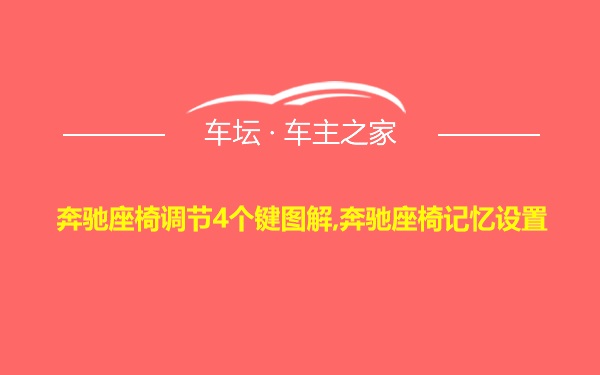 车坛 · 车主之家

奔驰座椅调节4个键图解,奔驰座椅记忆设置